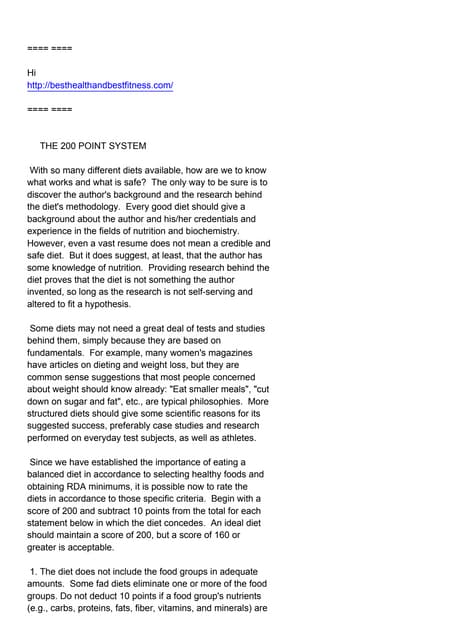 ==== ====

Hi
http://besthealthandbestfitness.com/

==== ====

THE 200 POINT SYSTEM

With so many different diets available, how are we to know what works and what is safe? The only way to be sure is to discover the author's background and the research behind the diet's methodology. Every good diet should give a background about the author and his/her credentials and experience in the fields of nutrition and biochemistry. However, even a vast resume does not mean a credible and safe diet. But it does suggest, at least, that the author has some knowledge of nutrition. Providing research behind the diet proves that the diet is not something the author invented, so long as the research is not self-serving and altered to fit a hypothesis.

Some diets may not need a great deal of tests and studies behind them, simply because they are based on fundamentals. For example, many women's magazines have articles on dieting and weight loss, but they are common sense suggestions that most people concerned about weight should know already: "Eat smaller meals", "cut down on sugar and fat", etc., are typical philosophies. More structured diets should give some scientific reasons for its suggested success, preferably case studies and research performed on everyday test subjects, as well as athletes.

Since we have established the importance of eating a balanced diet in accordance to selecting healthy foods and obtaining RDA minimums, it is possible now to rate the diets in accordance to those specific criteria. Begin with a score of 200 and subtract 10 points from the total for each statement below in which the diet concedes. An ideal diet should maintain a score of 200, but a score of 160 or greater is acceptable.

1. The diet does not include the food groups in adequate amounts. Some fad diets eliminate one or more of the food groups. Do not deduct 10 points if a food group's nutrients (e.g., carbs, proteins, fats, fiber, vitamins, and minerals) are